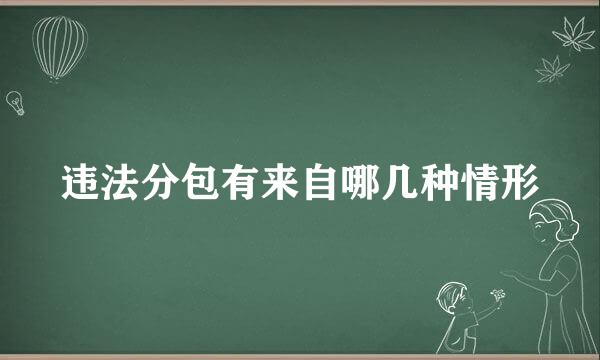 违法分包有来自哪几种情形